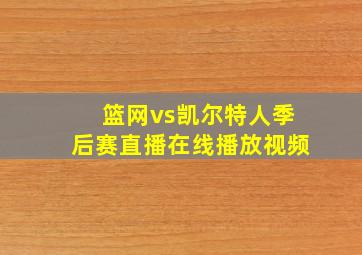 篮网vs凯尔特人季后赛直播在线播放视频